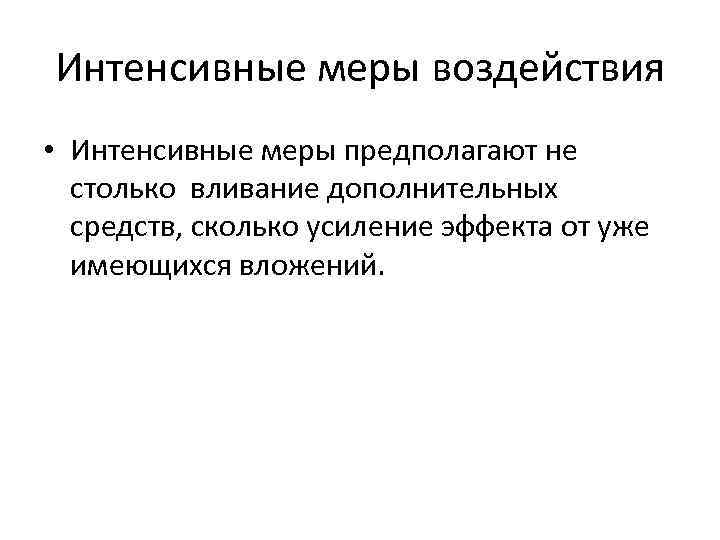 Интенсивные меры воздействия

• Интенсивные меры предполагают не столько вливание дополнительных средств, сколько усиление эффекта от уже имеющихся вложений.